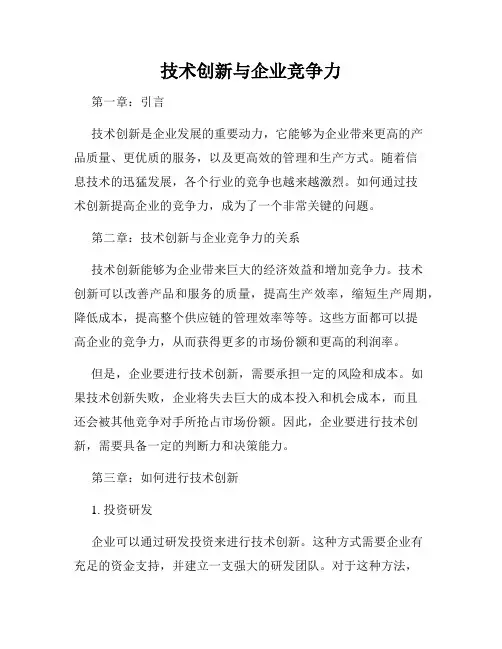 技术创新与企业竞争力

第一章：引言

技术创新是企业发展的重要动力，它能够为企业带来更高的产品质量、更优质的服务，以及更高效的管理和生产方式。随着信息技术的迅猛发展，各个行业的竞争也越来越激烈。如何通过技术创新提高企业的竞争力，成为了一个非常关键的问题。

第二章：技术创新与企业竞争力的关系

技术创新能够为企业带来巨大的经济效益和增加竞争力。技术创新可以改善产品和服务的质量，提高生产效率，缩短生产周期，降低成本，提高整个供应链的管理效率等等。这些方面都可以提高企业的竞争力，从而获得更多的市场份额和更高的利润率。

但是，企业要进行技术创新，需要承担一定的风险和成本。如果技术创新失败，企业将失去巨大的成本投入和机会成本，而且还会被其他竞争对手所抢占市场份额。因此，企业要进行技术创新，需要具备一定的判断力和决策能力。

第三章：如何进行技术创新

1. 投资研发

企业可以通过研发投资来进行技术创新。这种方式需要企业有充足的资金支持，并建立一支强大的研发团队。对于这种方法，